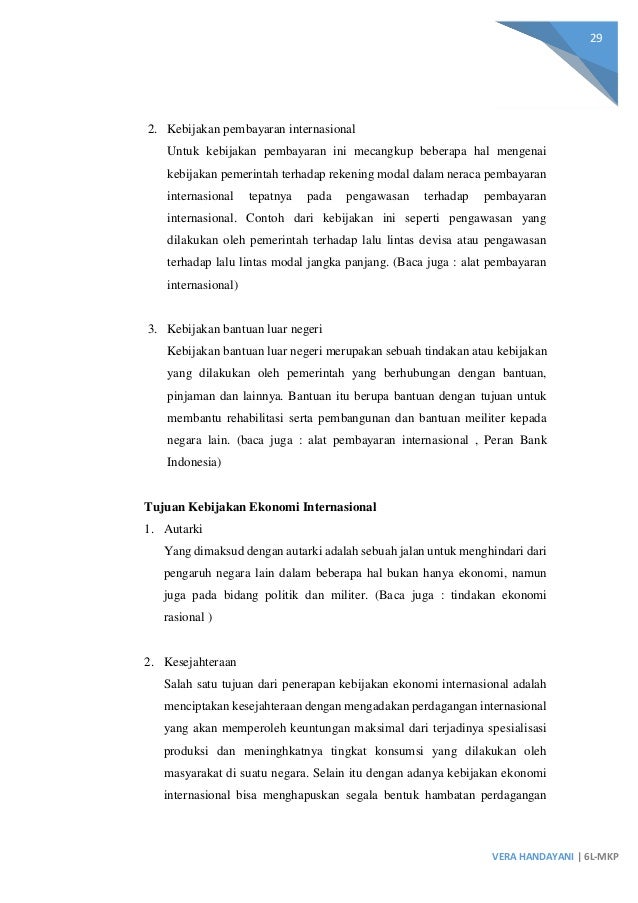 29

2. Kebijakan pembayaran internasional
Untuk kebijakan pembayaran ini mecangkup beberapa hal mengenai kebijakan pemerintah terhadap rekening modal dalam neraca pembayaran internasional tepatnya pada pengawasan terhadap pembayaran internasional. Contoh dari kebijakan ini seperti pengawasan yang dilakukan oleh pemerintah terhadap lalu lintas devisa atau pengawasan terhadap lalu lintas modal jangka panjang. (Baca juga : alat pembayaran internasional)

3. Kebijakan bantuan luar negeri
Kebijakan bantuan luar negeri merupakan sebuah tindakan atau kebijakan yang dilakukan oleh pemerintah yang berhubungan dengan bantuan, pinjaman dan lainnya. Bantuan itu berupa bantuan dengan tujuan untuk membantu rehabilitasi serta pembangunan dan bantuan meiliter kepada negara lain. (baca juga : alat pembayaran internasional , Peran Bank Indonesia)

Tujuan Kebijakan Ekonomi Internasional
1. Autarki
Yang dimaksud dengan autarki adalah sebuah jalan untuk menghindari dari pengaruh negara lain dalam beberapa hal bukan hanya ekonomi, namun juga pada bidang politik dan militer. (Baca juga : tindakan ekonomi rasional )

2. Kesejahteraan
Salah satu tujuan dari penerapan kebijakan ekonomi internasional adalah menciptakan kesejahteraan dengan mengadakan perdagangan internasional yang akan memperoleh keuntungan maksimal dari terjadinya spesialisasi produksi dan meninghkatnya tingkat konsumsi yang dilakukan oleh masyarakat di suatu negara. Selain itu dengan adanya kebijakan ekonomi internasional bisa menghapuskan segala bentuk hambatan perdagangan

VERA HANDAYANI | 6L-MKP